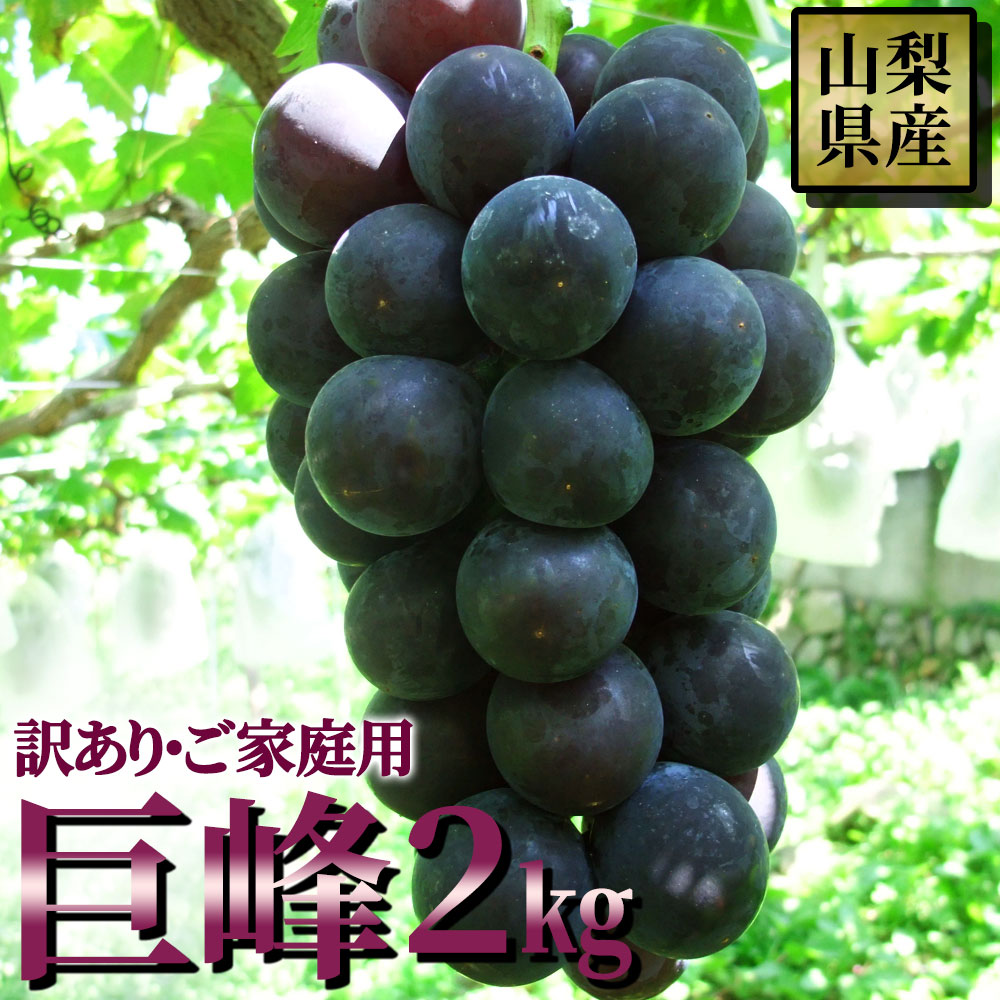 山梨県産

訳あり・ご家庭用

巨峰2kg